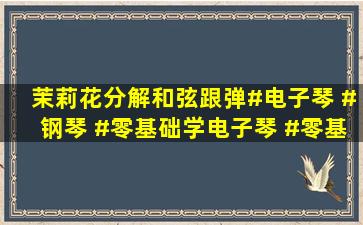 茉莉花分解和弦跟弹#电子琴 #钢琴 #零基础学电子琴 #零基